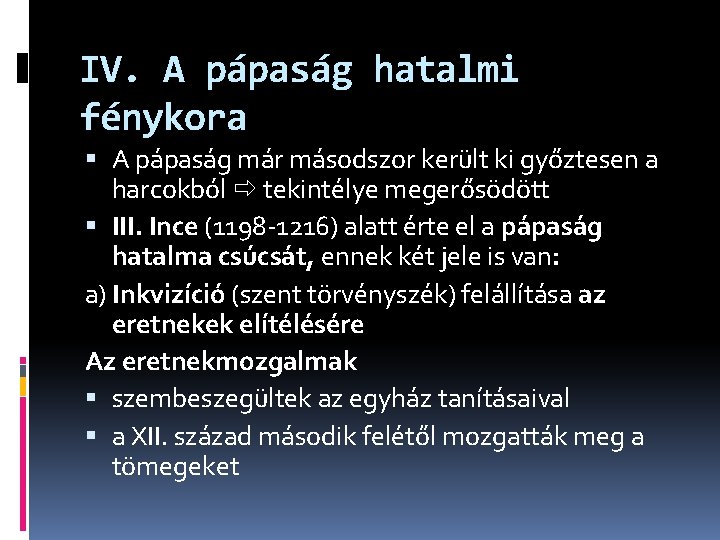 IV. A pápaság hatalmi fénykora

▪ A pápaság már másodszor került ki győztesen a harcokból ⇨ tekintélye megerősödött
▪ III. Ince (1198-1216) alatt érte el a pápaság hatalma csúcsát, ennek két jele is van:
a) Inkvizíció (szent törvényszék) felállítása az eretnekek elítélésére
Az eretnekmozgalmak
▪ szembeszegültek az egyház tanításaival
▪ a XII. század második felétől mozgatták meg a tömegeket